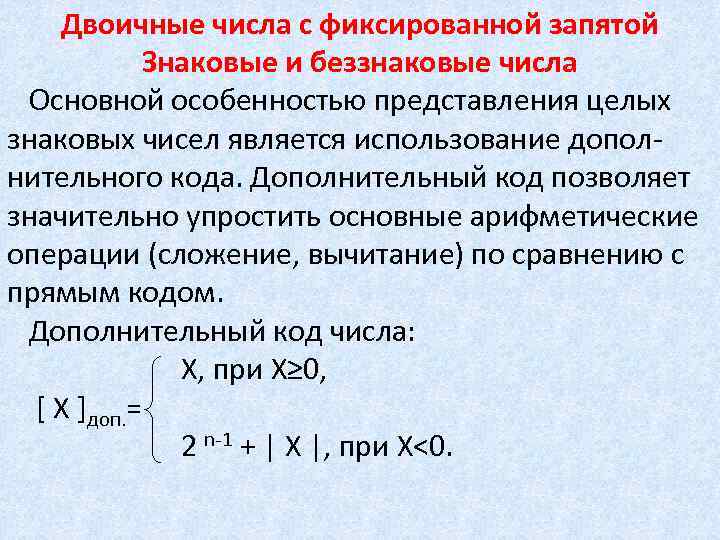 Двоичные числа с фиксированной запятой
Знаковые и беззнаковые числа

Основной особенностью представления целых знаковых чисел является использование дополнительного кода. Дополнительный код позволяет значительно упростить основные арифметические операции (сложение, вычитание) по сравнению с прямым кодом.

Дополнительный код числа:

$[X]_{доп.} = \begin{cases} X, \text{ при } X \geq 0, \\ 2^{n-1} + |X|, \text{ при } X<0. \end{cases}$